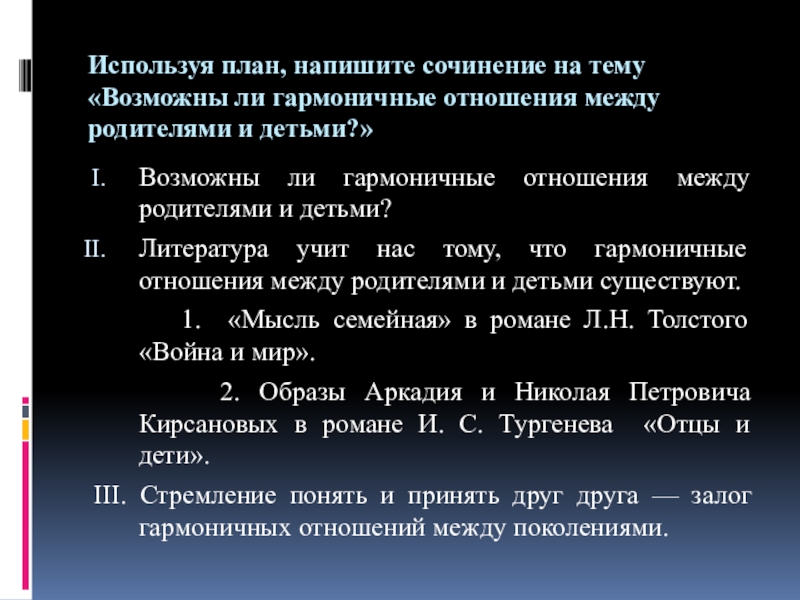 Используя план, напишите сочинение на тему «Возможны ли гармоничные отношения между родителями и детьми?»

I. Возможны ли гармоничные отношения между родителями и детьми?

II. Литература учит нас тому, что гармоничные отношения между родителями и детьми существуют.

1. «Мысль семейная» в романе Л.Н. Толстого «Война и мир».

2. Образы Аркадия и Николая Петровича Кирсановых в романе И. С. Тургенева «Отцы и дети».

III. Стремление понять и принять друг друга — залог гармоничных отношений между поколениями.